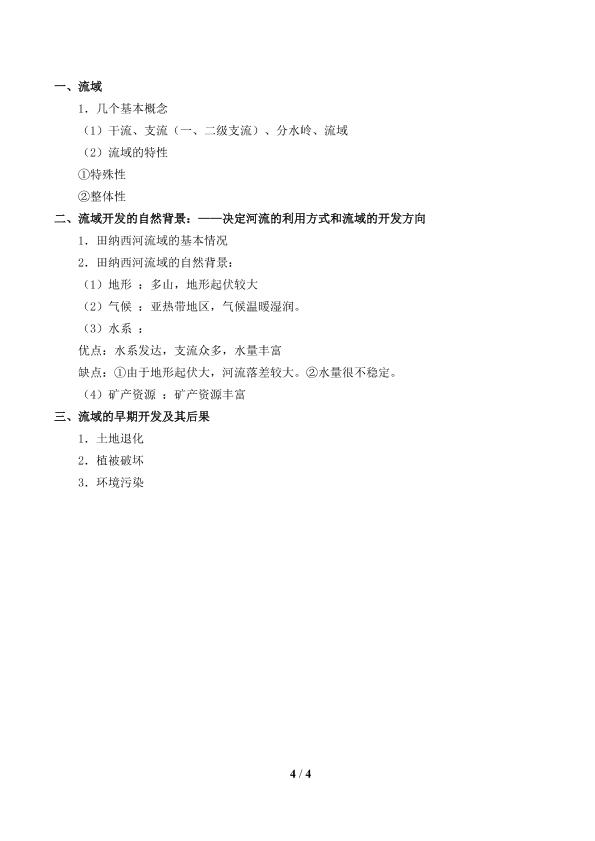 一、流域

1．几个基本概念

（1）干流、支流（一、二级支流）、分水岭、流域

（2）流域的特性

①特殊性

②整体性

二、流域开发的自然背景：——决定河流的利用方式和流域的开发方向

1．田纳西河流域的基本情况

2．田纳西河流域的自然背景：

（1）地形 ：多山，地形起伏较大

（2）气候 ：亚热带地区，气候温暖湿润。

（3）水系 ：

优点：水系发达，支流众多，水量丰富

缺点：①由于地形起伏大，河流落差较大。②水量很不稳定。

（4）矿产资源 ：矿产资源丰富

三、流域的早期开发及其后果

1．土地退化

2．植被破坏

3．环境污染

4 / 4